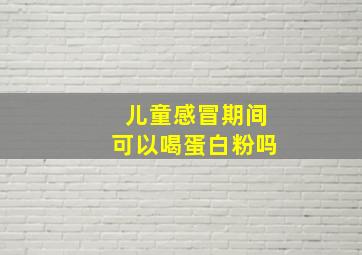 儿童感冒期间
可以喝蛋白粉吗